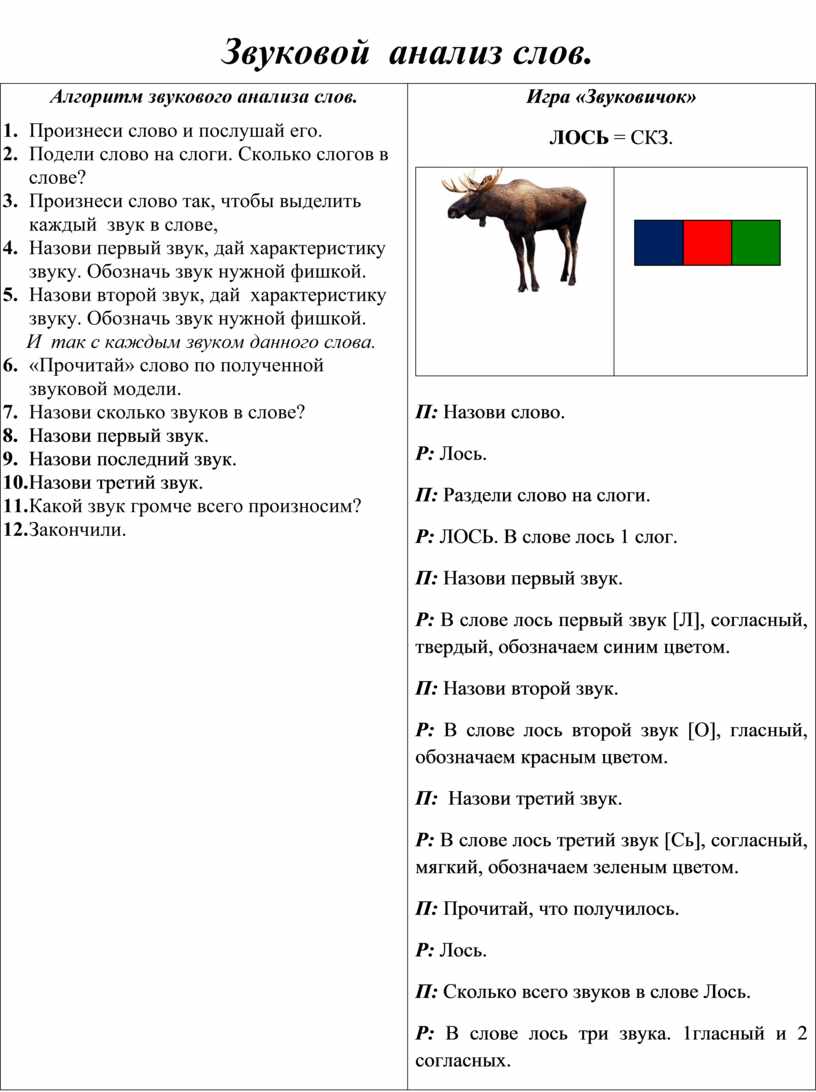 Звуковой анализ слов.

Алгоритм звукового анализа слов.

1. Произнеси слово и послушай его.
2. Подели слово на слоги. Сколько слогов в слове?
3. Произнеси слово так, чтобы выделить каждый звук в слове,
4. Назови первый звук, дай характеристику звуку. Обозначь звук нужной фишкой.
5. Назови второй звук, дай характеристику звуку. Обозначь звук нужной фишкой.
И так с каждым звуком данного слова.
6. «Прочитай» слово по полученной звуковой модели.
7. Назови сколько звуков в слове?
8. Назови первый звук.
9. Назови последний звук.
10. Назови третий звук.
11. Какой звук громче всего произносим?
12. Закончили.

Игра «Звуковичок»

ЛОСЬ = СКЗ.

П: Назови слово.

Р: Лось.

П: Раздели слово на слоги.

Р: ЛОСЬ. В слове лось 1 слог.

П: Назови первый звук.

Р: В слове лось первый звук [Л], согласный, твердый, обозначаем синим цветом.

П: Назови второй звук.

Р: В слове лось второй звук [О], гласный, обозначаем красным цветом.

П: Назови третий звук.

Р: В слове лось третий звук [Сь], согласный, мягкий, обозначаем зеленым цветом.

П: Прочитай, что получилось.

Р: Лось.

П: Сколько всего звуков в слове Лось.

Р: В слове лось три звука. 1гласный и 2 согласных.